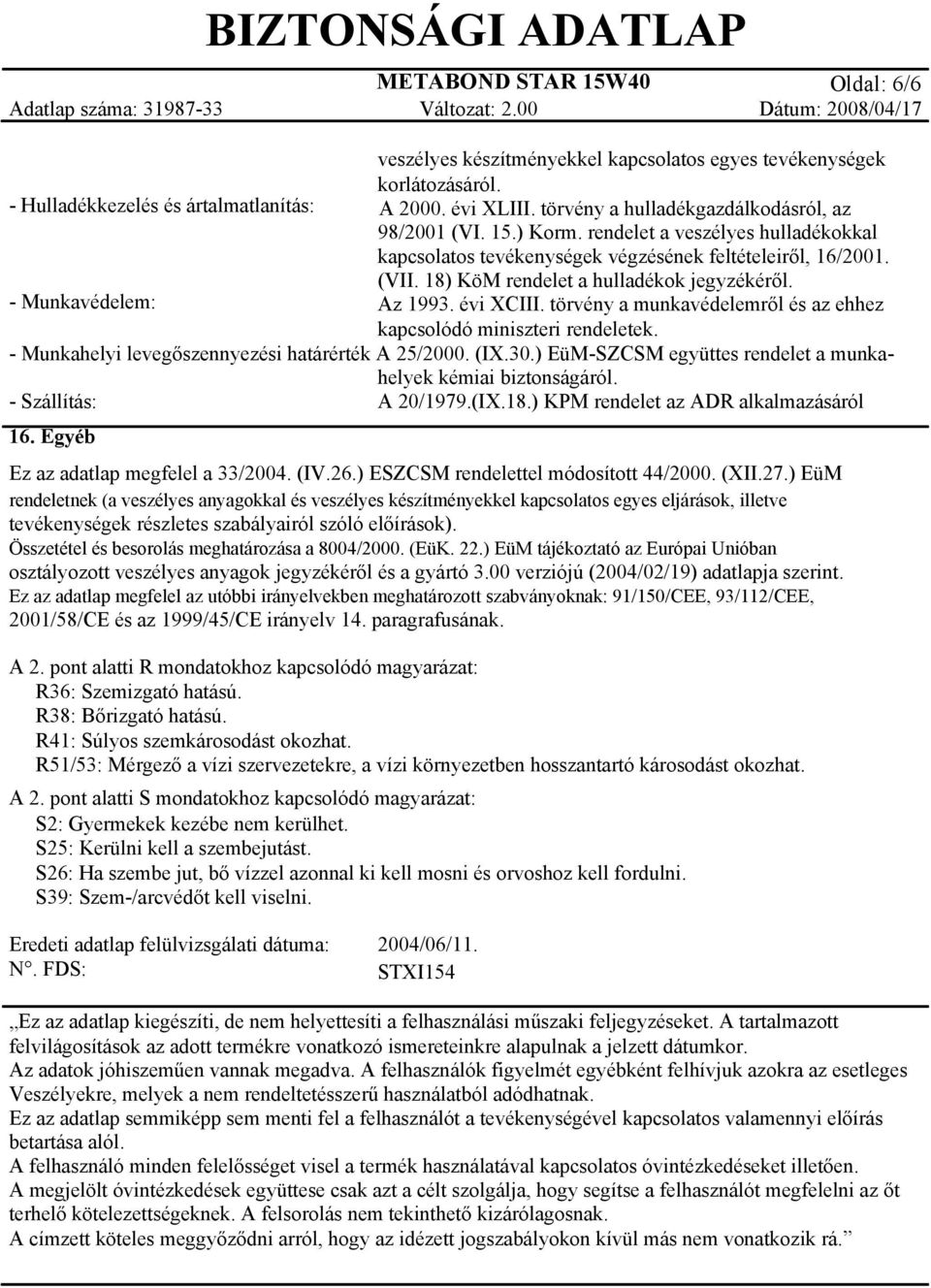 BIZTONSÁGI ADATLAP

METABOND STAR 15W40

Oldal: 6/6

Adatlap száma: 31987-33

Változat: 2.00

Dátum: 2008/04/17

veszélyes készítményekkel kapcsolatos egyes tevékenységek korlátozásáról.

- Hulladékkezelés és ártalmatlanítás: A 2000. évi XLIII. törvény a hulladékgazdálkodásról, az 98/2001 (VI. 15.) Korm. rendelet a veszélyes hulladékokkal kapcsolatos tevékenységek végzésének feltételeiről, 16/2001. (VII. 18) KöM rendelet a hulladékok jegyzékéről.

- Munkavédelem: Az 1993. évi XCIII. törvény a munkavédelemről és az ehhez kapcsolódó miniszteri rendeletek.

- Munkahelyi levegőszennyezési határérték A 25/2000. (IX.30.) EüM-SZCSM együttes rendelet a munkahelyek kémiai biztonságáról.

- Szállítás: A 20/1979.(IX.18.) KPM rendelet az ADR alkalmazásáról

16. Egyéb

Ez az adatlap megfelel a 33/2004. (IV.26.) ESZCSM rendelettel módosított 44/2000. (XII.27.) EüM rendeletnek (a veszélyes anyagokkal és veszélyes készítményekkel kapcsolatos egyes eljárások, illetve tevékenységek részletes szabályairól szóló előírások).
Összetétel és besorolás meghatározása a 8004/2000. (EüK. 22.) EüM tájékoztató az Európai Unióban osztályozott veszélyes anyagok jegyzékéről és a gyártó 3.00 verziójú (2004/02/19) adatlapja szerint.
Ez az adatlap megfelel az utóbbi irányelvekben meghatározott szabványoknak: 91/150/CEE, 93/112/CEE, 2001/58/CE és az 1999/45/CE irányelv 14. paragrafusának.

A 2. pont alatti R mondatokhoz kapcsolódó magyarázat:
R36: Szemizgató hatású.
R38: Bőrizgató hatású.
R41: Súlyos szemkárosodást okozhat.
R51/53: Mérgező a vízi szervezetekre, a vízi környezetben hosszantartó károsodást okozhat.

A 2. pont alatti S mondatokhoz kapcsolódó magyarázat:
S2: Gyermekek kezébe nem kerülhet.
S25: Kerülni kell a szembejutást.
S26: Ha szembe jut, bő vízzel azonnal ki kell mosni és orvoshoz kell fordulni.
S39: Szem-/arcvédőt kell viselni.

Eredeti adatlap felülvizsgálati dátuma: 2004/06/11.
N°. FDS: STXI154

„Ez az adatlap kiegészíti, de nem helyettesíti a felhasználási műszaki feljegyzéseket. A tartalmazott felvilágosítások az adott termékre vonatkozó ismereteinkre alapulnak a jelzett dátumkor.
Az adatok jóhiszeműen vannak megadva. A felhasználók figyelmét egyébként felhívjuk azokra az esetleges Veszélyekre, melyek a nem rendeltetésszerű használatból adódhatnak.
Ez az adatlap semmiképp sem menti fel a felhasználót a tevékenységével kapcsolatos valamennyi előírás betartása alól.
A felhasználó minden felelősséget visel a termék használatával kapcsolatos óvintézkedéseket illetően.
A megjelölt óvintézkedések együttese csak azt a célt szolgálja, hogy segítse a felhasználót megfelelni az őt terhelő kötelezettségeknek. A felsorolás nem tekinthető kizárólagosnak.
A címzett köteles meggyőződni arról, hogy az idézett jogszabályokon kívül más nem vonatkozik rá.”